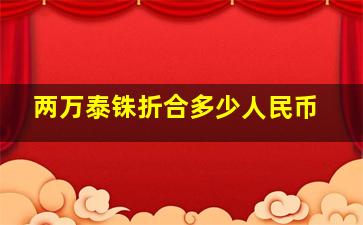 两万泰铢折合多少人民币